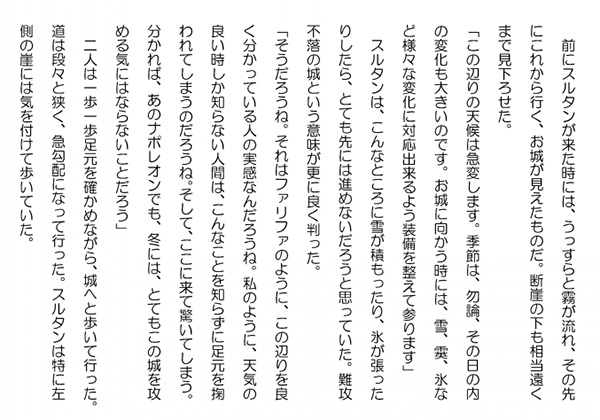 前にスルタンが来た時には、うっすらと霧が流れ、その先にこれから行く、お城が見えたものだ。断崖の下も相当遠くまで見下ろせた。

「この辺りの天候は急変します。季節は、勿論、その日の内の変化も大きいのです。お城に向かう時には、雪、霙、氷など様々な変化に対応出来るよう装備を整えて参ります」

スルタンは、こんなところに雪が積もったり、氷が張ったりしたら、とても先には進めないだろうと思っていた。難攻不落の城という意味が更に良く判った。

「そうだろうね。それはファリファのように、この辺りを良く分かっている人の実感なんだろうね。私のように、天気の良い時しか知らない人間は、こんなことを知らずに足元を掬われてしまうのだろうね。そして、ここに来て驚いてしまう。分かれば、あのナポレオンでも、冬には、とてもこの城を攻める気にはならないことだろう」

二人は一歩一歩足元を確かめながら、城へと歩いて行った。道は段々と狭く、急勾配になって行った。スルタンは特に左側の崖には気を付けて歩いていた。